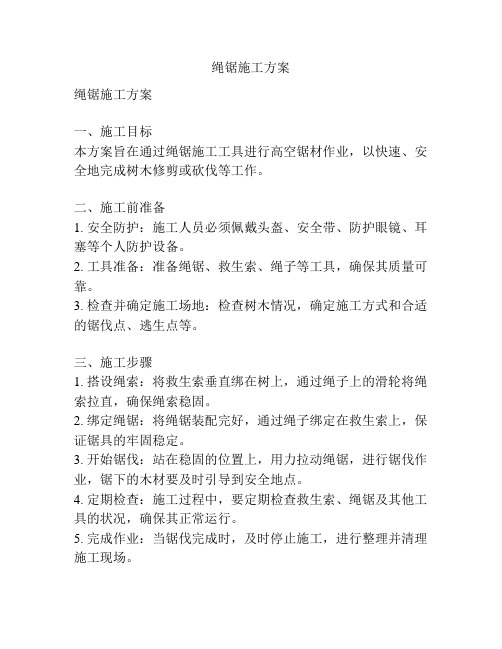 绳锯施工方案

绳锯施工方案

一、施工目标
本方案旨在通过绳锯施工工具进行高空锯材作业，以快速、安全地完成树木修剪或砍伐等工作。

二、施工前准备
1. 安全防护：施工人员必须佩戴头盔、安全带、防护眼镜、耳塞等个人防护设备。
2. 工具准备：准备绳锯、救生索、绳子等工具，确保其质量可靠。
3. 检查并确定施工场地：检查树木情况，确定施工方式和合适的锯伐点、逃生点等。

三、施工步骤
1. 搭设绳索：将救生索垂直绑在树上，通过绳子上的滑轮将绳索拉直，确保绳索稳固。
2. 绑定绳锯：将绳锯装配完好，通过绳子绑定在救生索上，保证锯具的牢固稳定。
3. 开始锯伐：站在稳固的位置上，用力拉动绳锯，进行锯伐作业，锯下的木材要及时引导到安全地点。
4. 定期检查：施工过程中，要定期检查救生索、绳锯及其他工具的状况，确保其正常运行。
5. 完成作业：当锯伐完成时，及时停止施工，进行整理并清理施工现场。